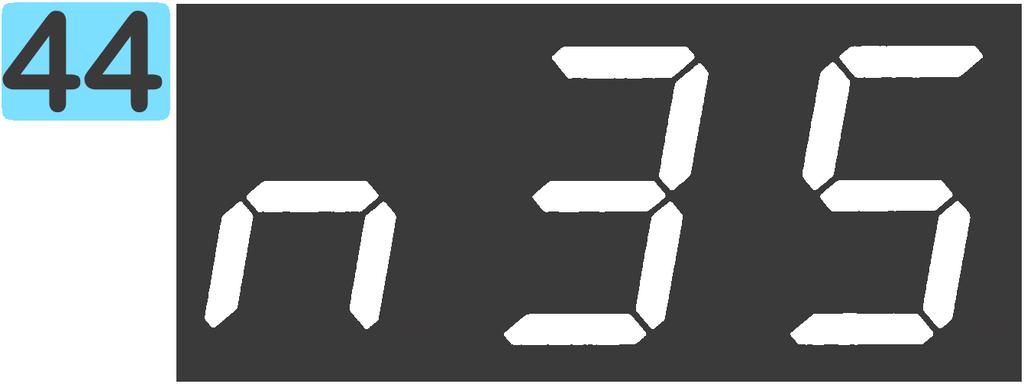 44

n35